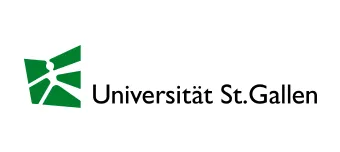 Universität St.Gallen